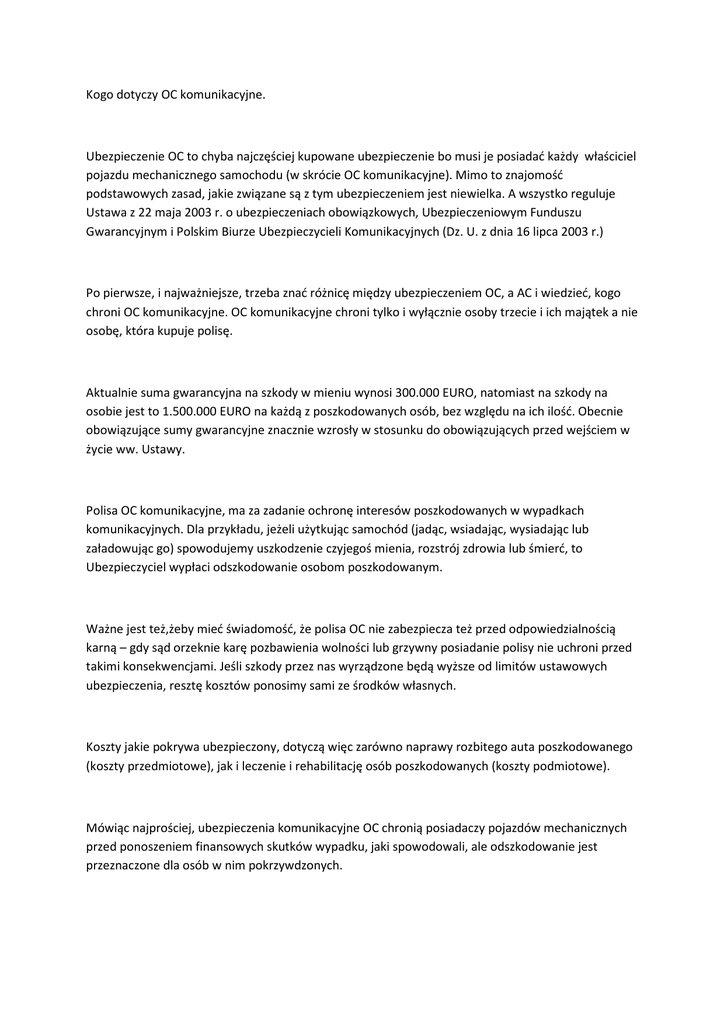 Kogo dotyczy OC komunikacyjne.

Ubezpieczenie OC to chyba najczęściej kupowane ubezpieczenie bo musi je posiadać każdy właściciel pojazdu mechanicznego samochodu (w skrócie OC komunikacyjne). Mimo to znajomość podstawowych zasad, jakie związane są z tym ubezpieczeniem jest niewielka. A wszystko reguluje Ustawa z 22 maja 2003 r. o ubezpieczeniach obowiązkowych, Ubezpieczeniowym Funduszu Gwarancyjnym i Polskim Biurze Ubezpieczycieli Komunikacyjnych (Dz. U. z dnia 16 lipca 2003 r.)

Po pierwsze, i najważniejsze, trzeba znać różnicę między ubezpieczeniem OC, a AC i wiedzieć, kogo chroni OC komunikacyjne. OC komunikacyjne chroni tylko i wyłącznie osoby trzecie i ich majątek a nie osobę, która kupuje polisę.

Aktualnie suma gwarancyjna na szkody w mieniu wynosi 300.000 EURO, natomiast na szkody na osobie jest to 1.500.000 EURO na każdą z poszkodowanych osób, bez względu na ich ilość. Obecnie obowiązujące sumy gwarancyjne znacznie wzrosły w stosunku do obowiązujących przed wejściem w życie ww. Ustawy.

Polisa OC komunikacyjne, ma za zadanie ochronę interesów poszkodowanych w wypadkach komunikacyjnych. Dla przykładu, jeżeli użytkując samochód (jadąc, wsiadając, wysiadając lub załadowując go) spowodujemy uszkodzenie czyjegoś mienia, rozstrój zdrowia lub śmierć, to Ubezpieczyciel wypłaci odszkodowanie osobom poszkodowanym.

Ważne jest też,żeby mieć świadomość, że polisa OC nie zabezpiecza też przed odpowiedzialnością karną – gdy sąd orzeknie karę pozbawienia wolności lub grzywny posiadanie polisy nie uchroni przed takimi konsekwencjami. Jeśli szkody przez nas wyrządzone będą wyższe od limitów ustawowych ubezpieczenia, resztę kosztów ponosimy sami ze środków własnych.

Koszty jakie pokrywa ubezpieczony, dotyczą więc zarówno naprawy rozbitego auta poszkodowanego (koszty przedmiotowe), jak i leczenie i rehabilitację osób poszkodowanych (koszty podmiotowe).

Mówiąc najprościej, ubezpieczenia komunikacyjne OC chronią posiadaczy pojazdów mechanicznych przed ponoszeniem finansowych skutków wypadku, jaki spowodowali, ale odszkodowanie jest przeznaczone dla osób w nim pokrzywdzonych.